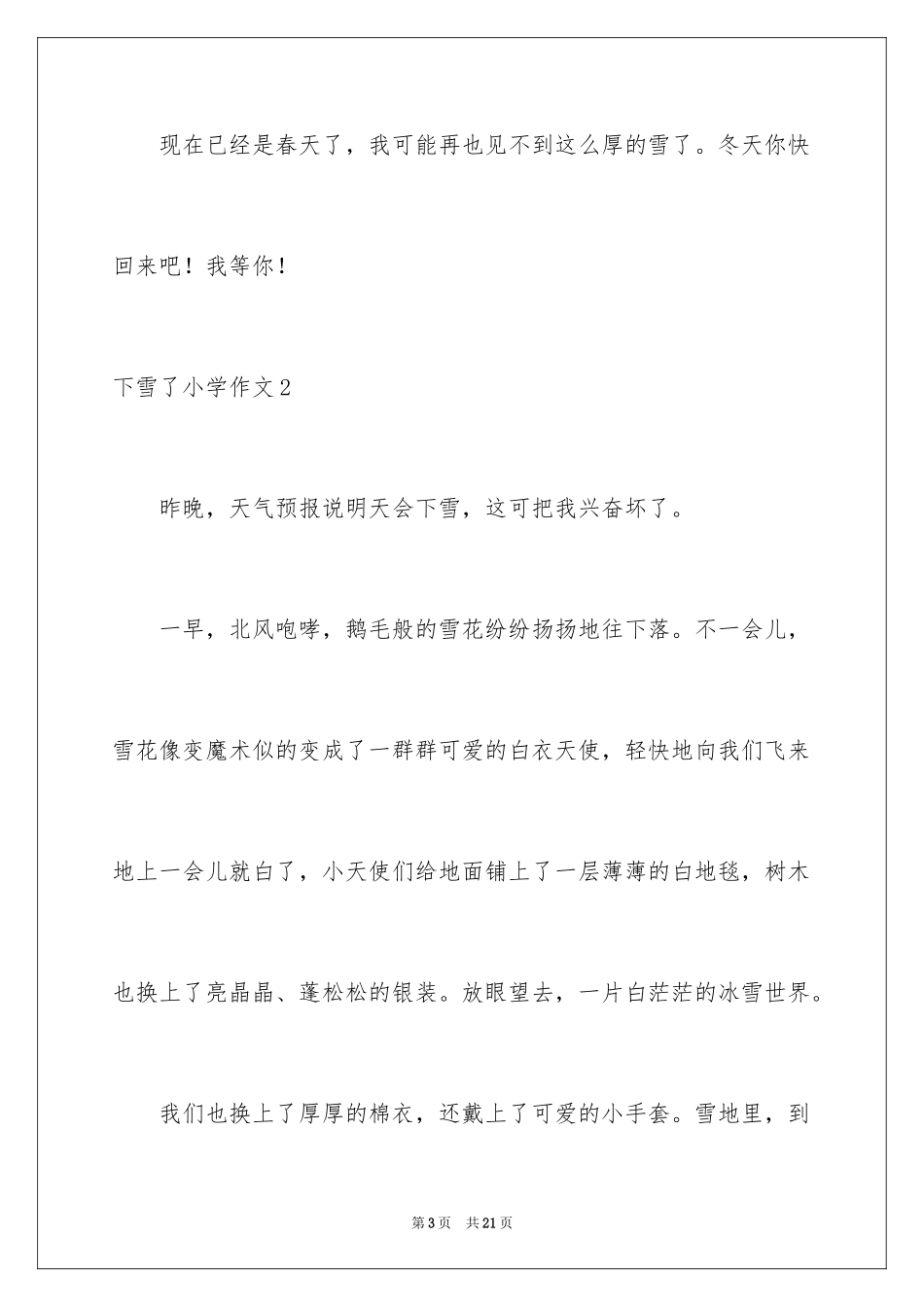 现在已经是春天了，我可能再也见不到这么厚的雪了。冬天你快回来吧！我等你！

下雪了小学作文2

昨晚，天气预报说明天会下雪，这可把我兴奋坏了。

一早，北风咆哮，鹅毛般的雪花纷纷扬扬地往下落。不一会儿，雪花像变魔术似的变成了一群群可爱的白衣天使，轻快地向我们飞来地上一会儿就白了，小天使们给地面铺上了一层薄薄的白地毯，树木也换上了亮晶晶、蓬松松的银装。放眼望去，一片白茫茫的冰雪世界。

我们也换上了厚厚的棉衣，还戴上了可爱的小手套。雪地里，到

第3页　共21页